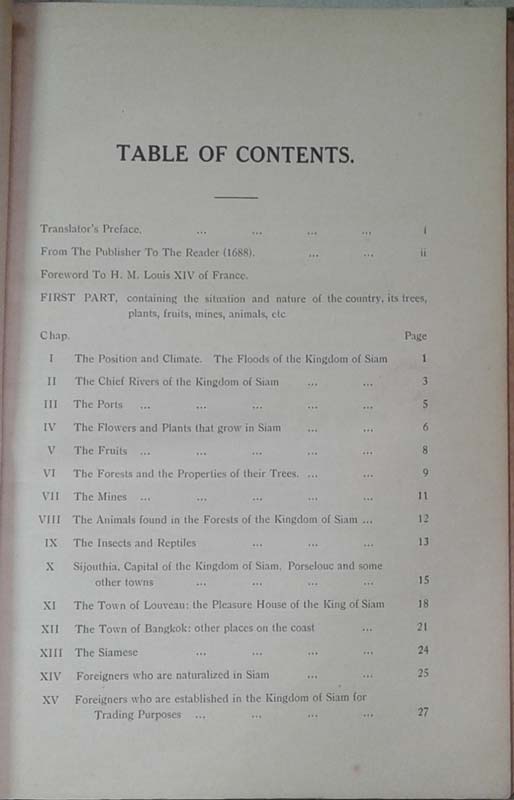 TABLE OF CONTENTS.

Translator's Preface. ... ... ... ... i

From The Publisher To The Reader (1688). ... ... ii

Foreword To H. M. Louis XIV of France.

FIRST PART, containing the situation and nature of the country, its trees, plants, fruits, mines, animals, etc

| Chap. | | Page |
|---|---|---|
| I | The Position and Climate. The Floods of the Kingdom of Siam | 1 |
| II | The Chief Rivers of the Kingdom of Siam ... ... | 3 |
| III | The Ports ... ... ... ... ... | 5 |
| IV | The Flowers and Plants that grow in Siam ... ... | 6 |
| V | The Fruits ... ... ... ... ... | 8 |
| VI | The Forests and the Properties of their Trees. ... ... | 9 |
| VII | The Mines ... ... ... ... ... | 11 |
| VIII | The Animals found in the Forests of the Kingdom of Siam ... | 12 |
| IX | The Insects and Reptiles ... ... ... | 13 |
| X | Sijouthia, Capital of the Kingdom of Siam, Porselouc and some other towns ... ... ... ... | 15 |
| XI | The Town of Louveau: the Pleasure House of the King of Siam | 18 |
| XII | The Town of Bangkok: other places on the coast ... | 21 |
| XIII | The Siamese ... ... ... ... | 24 |
| XIV | Foreigners who are naturalized in Siam ... ... | 25 |
| XV | Foreigners who are established in the Kingdom of Siam for Trading Purposes ... ... ... ... | 27 |